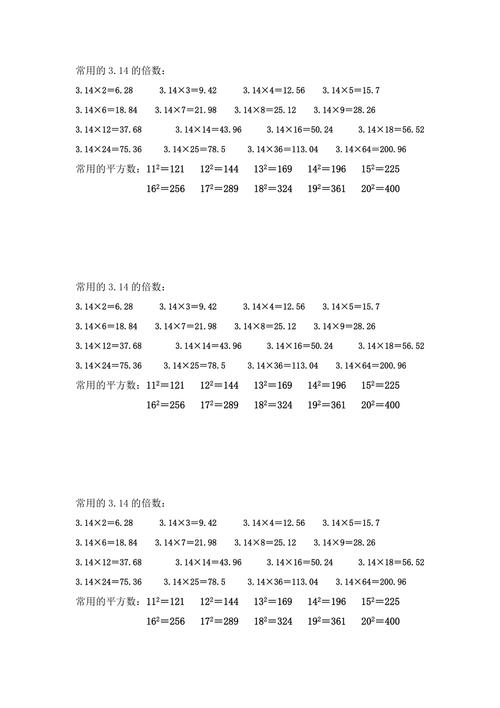 常用的 3.14 的倍数：

$3.14×2=6.28$ $3.14×3=9.42$ $3.14×4=12.56$ $3.14×5=15.7$

$3.14×6=18.84$ $3.14×7=21.98$ $3.14×8=25.12$ $3.14×9=28.26$

$3.14×12=37.68$ $3.14×14=43.96$ $3.14×16=50.24$ $3.14×18=56.52$

$3.14×24=75.36$ $3.14×25=78.5$ $3.14×36=113.04$ $3.14×64=200.96$

常用的平方数：$11^2=121$ $12^2=144$ $13^2=169$ $14^2=196$ $15^2=225$

$16^2=256$ $17^2=289$ $18^2=324$ $19^2=361$ $20^2=400$

常用的 3.14 的倍数：

$3.14×2=6.28$ $3.14×3=9.42$ $3.14×4=12.56$ $3.14×5=15.7$

$3.14×6=18.84$ $3.14×7=21.98$ $3.14×8=25.12$ $3.14×9=28.26$

$3.14×12=37.68$ $3.14×14=43.96$ $3.14×16=50.24$ $3.14×18=56.52$

$3.14×24=75.36$ $3.14×25=78.5$ $3.14×36=113.04$ $3.14×64=200.96$

常用的平方数：$11^2=121$ $12^2=144$ $13^2=169$ $14^2=196$ $15^2=225$

$16^2=256$ $17^2=289$ $18^2=324$ $19^2=361$ $20^2=400$

常用的 3.14 的倍数：

$3.14×2=6.28$ $3.14×3=9.42$ $3.14×4=12.56$ $3.14×5=15.7$

$3.14×6=18.84$ $3.14×7=21.98$ $3.14×8=25.12$ $3.14×9=28.26$

$3.14×12=37.68$ $3.14×14=43.96$ $3.14×16=50.24$ $3.14×18=56.52$

$3.14×24=75.36$ $3.14×25=78.5$ $3.14×36=113.04$ $3.14×64=200.96$

常用的平方数：$11^2=121$ $12^2=144$ $13^2=169$ $14^2=196$ $15^2=225$

$16^2=256$ $17^2=289$ $18^2=324$ $19^2=361$ $20^2=400$